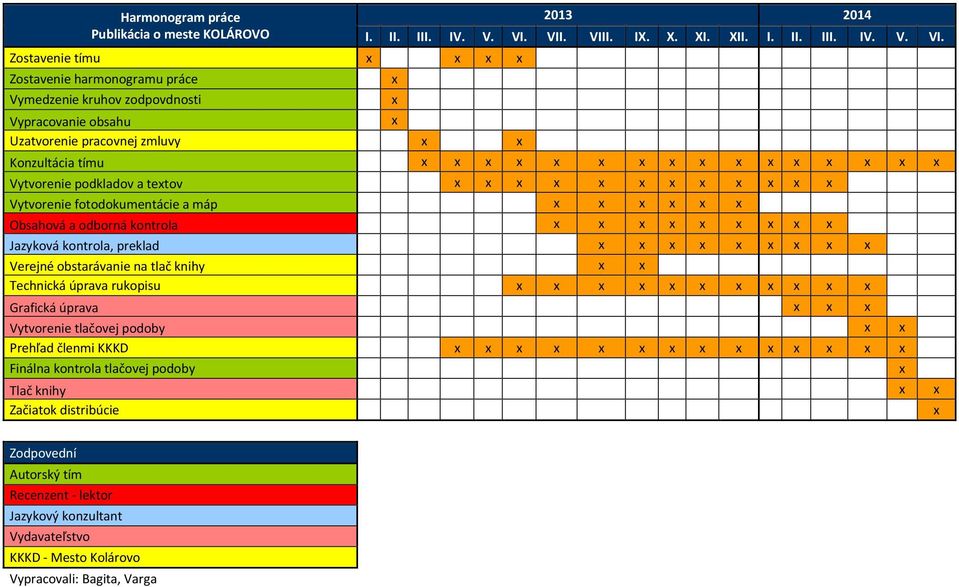 | Harmonogram práce Publikácia o meste KOLÁROVO | 2013 I. | II. | III. | IV. | V. | VI. | VII. | VIII. | IX. | X. | XI. | XII. | 2014 I. | II. | III. | IV. | V. | VI. |
|---|---|---|---|---|---|---|---|---|---|---|---|---|---|---|---|---|---|---|
| Zostavenie tímu | x | | | x | x | x | | | | | | | | | | | | |
| Zostavenie harmonogramu práce | | x | | | | | | | | | | | | | | | | |
| Vymedzenie kruhov zodpovdnosti | | x | | | | | | | | | | | | | | | | |
| Vypracovanie obsahu | | x | | | | | | | | | | | | | | | | |
| Uzatvorenie pracovnej zmluvy | | | x | | | x | | | | | | | | | | | | |
| Konzultácia tímu | | | x | x | x | x | x | x | x | x | x | x | x | x | x | x | x | x |
| Vytvorenie podkladov a textov | | | | x | x | x | x | x | x | x | x | x | x | x | x | | | |
| Vytvorenie fotodokumentácie a máp | | | | | | | x | x | x | x | x | x | | | | | | |
| Obsahová a odborná kontrola | | | | | | | x | x | x | x | x | x | x | x | x | | | |
| Jazyková kontrola, preklad | | | | | | | | x | x | x | x | x | x | x | x | x | | |
| Verejné obstarávanie na tlač knihy | | | | | | | | x | x | | | | | | | | | |
| Technická úprava rukopisu | | | | | | x | x | x | x | x | x | x | x | x | x | x | | |
| Grafická úprava | | | | | | | | | | | | | | x | x | x | | |
| Vytvorenie tlačovej podoby | | | | | | | | | | | | | | | | x | x | |
| Prehľad členmi KKKD | | | | x | x | x | x | x | x | x | x | x | x | x | x | x | x | |
| Finálna kontrola tlačovej podoby | | | | | | | | | | | | | | | | | x | |
| Tlač knihy | | | | | | | | | | | | | | | | | x | x |
| Začiatok distribúcie | | | | | | | | | | | | | | | | | | x |

Zodpovední
Autorský tím
Recenzent - lektor
Jazykový konzultant
Vydavateľstvo
KKKD - Mesto Kolárovo

Vypracovali: Bagita, Varga